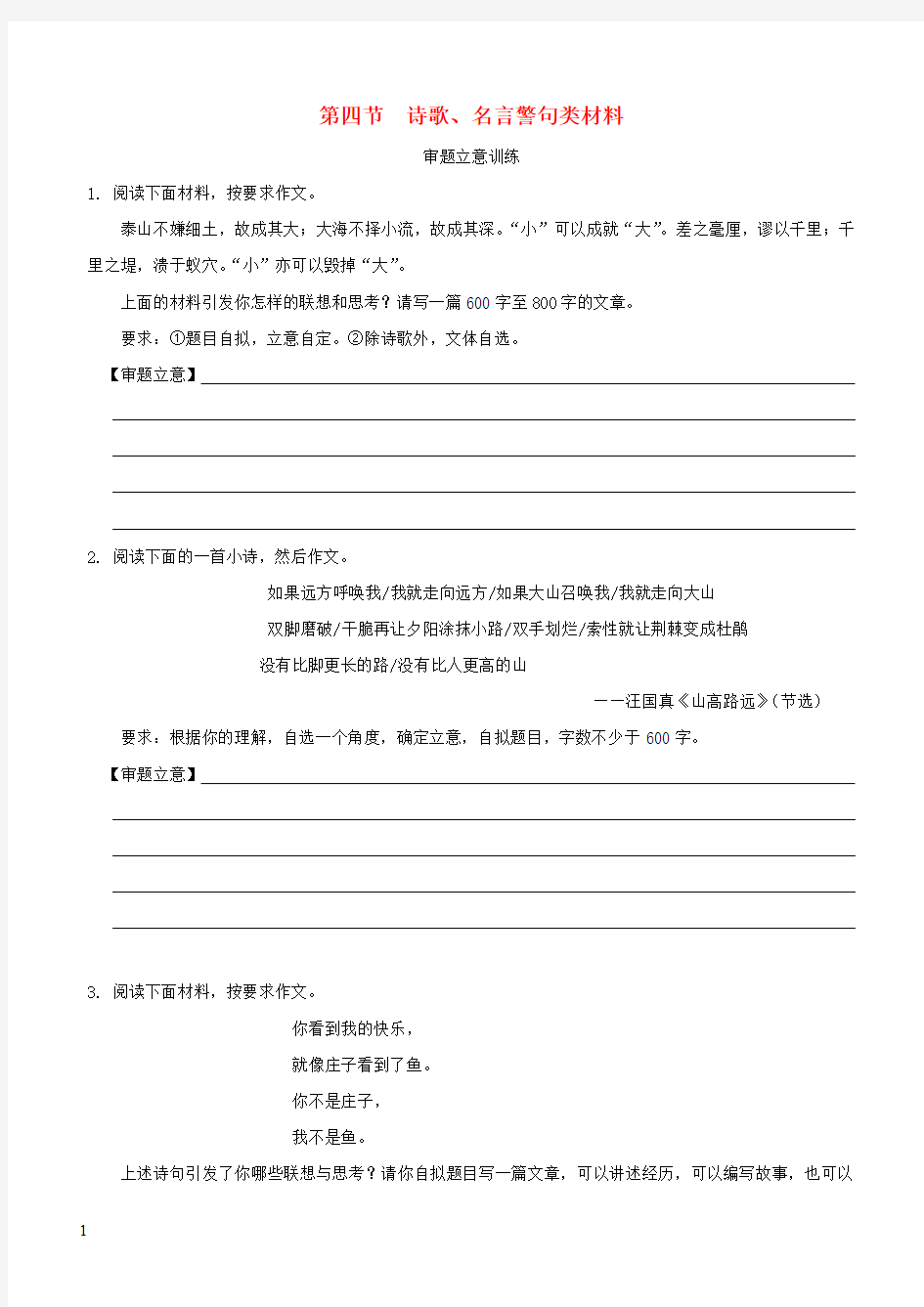 第四节　诗歌、名言警句类材料

审题立意训练

1. 阅读下面材料，按要求作文。

泰山不嫌细土，故成其大；大海不择小流，故成其深。“小”可以成就“大”。差之毫厘，谬以千里；千里之堤，溃于蚁穴。“小”亦可以毁掉“大”。

上面的材料引发你怎样的联想和思考？请写一篇600字至800字的文章。

要求：①题目自拟，立意自定。②除诗歌外，文体自选。

【审题立意】

2. 阅读下面的一首小诗，然后作文。

如果远方呼唤我/我就走向远方/如果大山召唤我/我就走向大山

双脚磨破/干脆再让夕阳涂抹小路/双手划烂/索性就让荆棘变成杜鹃

没有比脚更长的路/没有比人更高的山

——汪国真《山高路远》(节选)

要求：根据你的理解，自选一个角度，确定立意，自拟题目，字数不少于600字。

【审题立意】

3. 阅读下面材料，按要求作文。

你看到我的快乐，

就像庄子看到了鱼。

你不是庄子，

我不是鱼。

上述诗句引发了你哪些联想与思考？请你自拟题目写一篇文章，可以讲述经历，可以编写故事，也可以

1